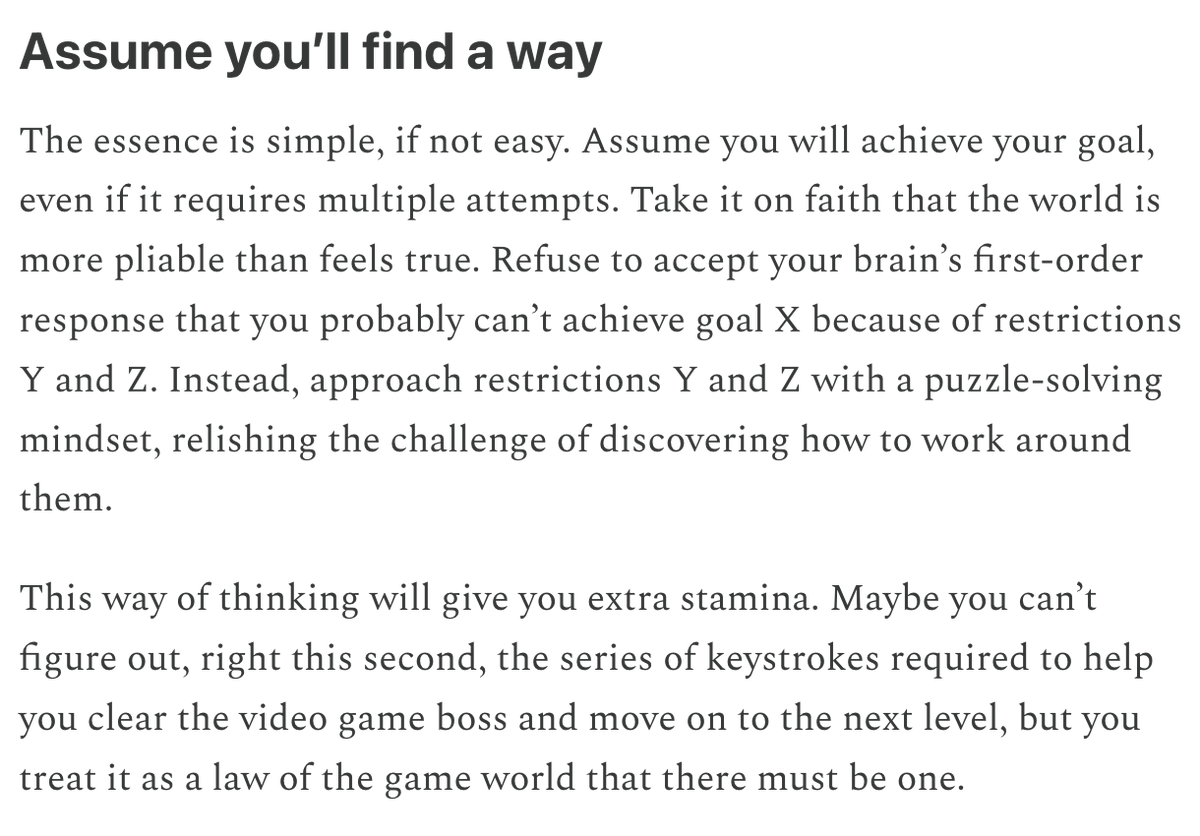 Assume you'll find a way

The essence is simple, if not easy. Assume you will achieve your goal, even if it requires multiple attempts. Take it on faith that the world is more pliable than feels true. Refuse to accept your brain's first-order response that you probably can't achieve goal X because of restrictions Y and Z. Instead, approach restrictions Y and Z with a puzzle-solving mindset, relishing the challenge of discovering how to work around them.

This way of thinking will give you extra stamina. Maybe you can't figure out, right this second, the series of keystrokes required to help you clear the video game boss and move on to the next level, but you treat it as a law of the game world that there must be one.